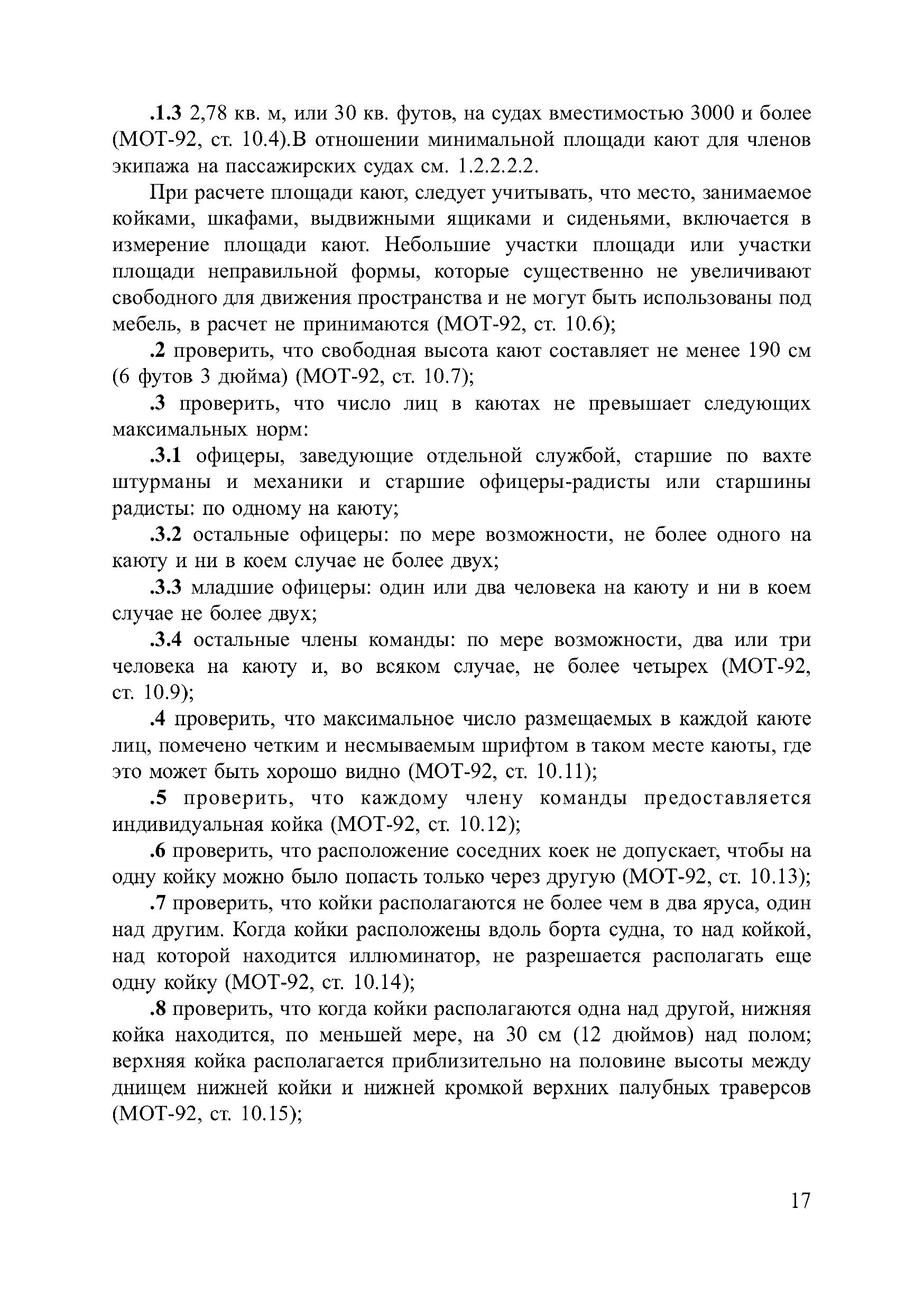 .1.3 2,78 кв. м, или 30 кв. футов, на судах вместимостью 3000 и более (МОТ-92, ст. 10.4).В отношении минимальной площади кают для членов экипажа на пассажирских судах см. 1.2.2.2.2.

При расчете площади кают, следует учитывать, что место, занимаемое койками, шкафами, выдвижными ящиками и сиденьями, включается в измерение площади кают. Небольшие участки площади или участки площади неправильной формы, которые существенно не увеличивают свободного для движения пространства и не могут быть использованы под мебель, в расчет не принимаются (МОТ-92, ст. 10.6);

.2 проверить, что свободная высота кают составляет не менее 190 см (6 футов 3 дюйма) (МОТ-92, ст. 10.7);

.3 проверить, что число лиц в каютах не превышает следующих максимальных норм:

.3.1 офицеры, заведующие отдельной службой, старшие по вахте штурманы и механики и старшие офицеры-радисты или старшины радисты: по одному на каюту;

.3.2 остальные офицеры: по мере возможности, не более одного на каюту и ни в коем случае не более двух;

.3.3 младшие офицеры: один или два человека на каюту и ни в коем случае не более двух;

.3.4 остальные члены команды: по мере возможности, два или три человека на каюту и, во всяком случае, не более четырех (МОТ-92, ст. 10.9);

.4 проверить, что максимальное число размещаемых в каждой каюте лиц, помечено четким и несмываемым шрифтом в таком месте каюты, где это может быть хорошо видно (МОТ-92, ст. 10.11);

.5 проверить, что каждому члену команды предоставляется индивидуальная койка (МОТ-92, ст. 10.12);

.6 проверить, что расположение соседних коек не допускает, чтобы на одну койку можно было попасть только через другую (МОТ-92, ст. 10.13);

.7 проверить, что койки располагаются не более чем в два яруса, один над другим. Когда койки расположены вдоль борта судна, то над койкой, над которой находится иллюминатор, не разрешается располагать еще одну койку (МОТ-92, ст. 10.14);

.8 проверить, что когда койки располагаются одна над другой, нижняя койка находится, по меньшей мере, на 30 см (12 дюймов) над полом; верхняя койка располагается приблизительно на половине высоты между днищем нижней койки и нижней кромкой верхних палубных траверсов (МОТ-92, ст. 10.15);

17